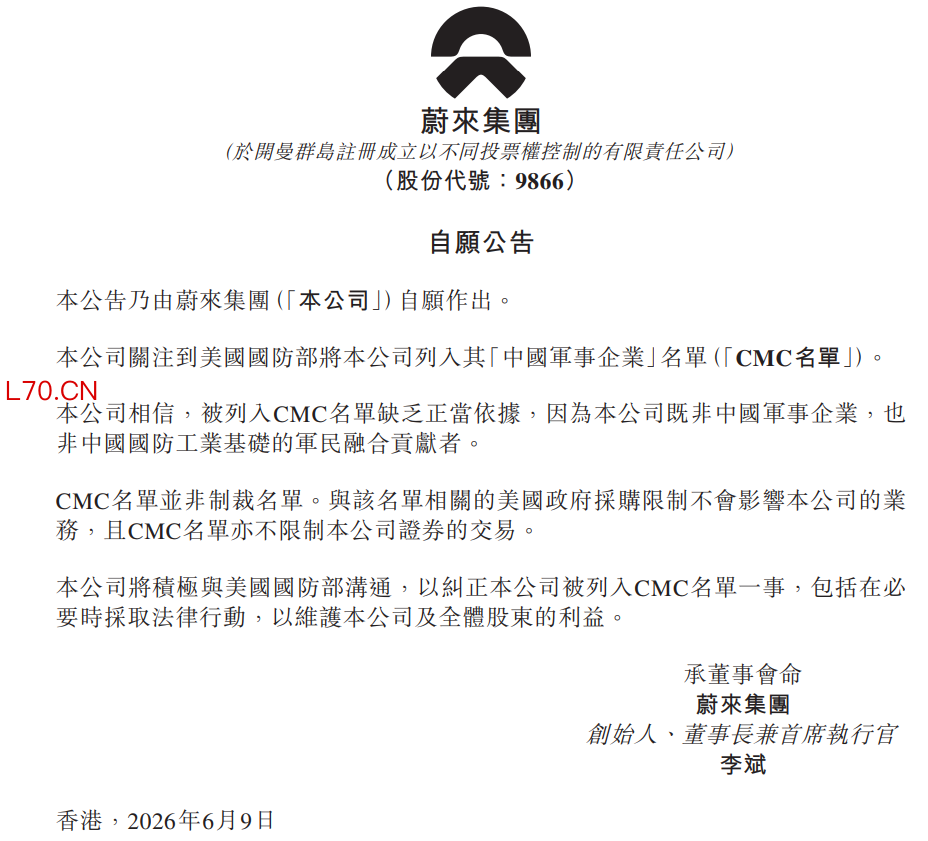 蔚來集團
(於開曼群島註冊成立以不同投票權控制的有限責任公司)
(股份代號:9866)

自願公告

本公告乃由蔚來集團(「本公司」)自願作出。

本公司關注到美國國防部將本公司列入其「中國軍事企業」名單(「CMC名單」)。

L70.CN

本公司相信,被列入CMC名單缺乏正當依據,因為本公司既非中國軍事企業,也非中國國防工業基礎的軍民融合貢獻者。

CMC名單並非制裁名單。與該名單相關的美國政府採購限制不會影響本公司的業務,且CMC名單亦不限制本公司證券的交易。

本公司將積極與美國國防部溝通,以糾正本公司被列入CMC名單一事,包括在必要時採取法律行動,以維護本公司及全體股東的利益。

承董事會命
蔚來集團
創始人、董事長兼首席執行官
李斌

香港,2026年6月9日